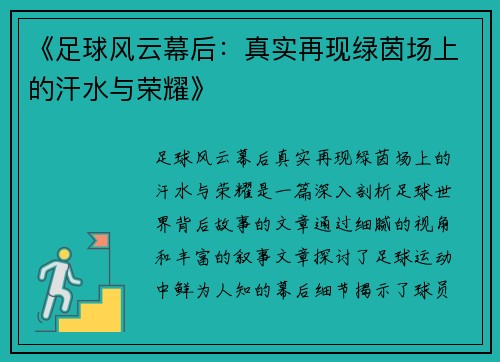 《足球风云幕后：真实再现绿茵场上的汗水与荣耀》

足球风云幕后真实再现绿茵场上的汗水与荣耀是一篇深入剖析足球世界背后故事的文章通过细腻的视角和丰富的叙事文章探讨了足球运动中鲜为人知的幕后细节揭示了球员